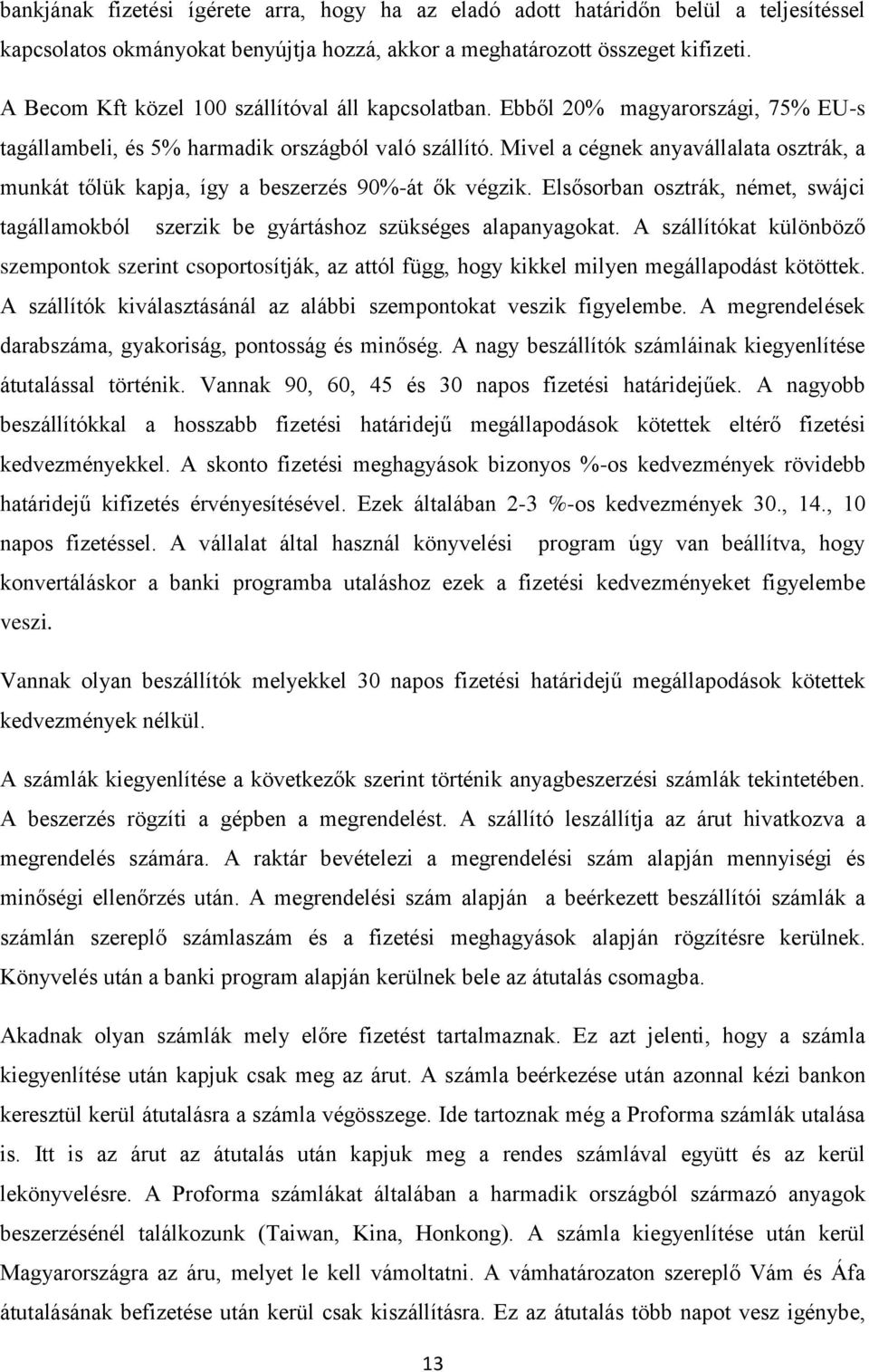 bankjának fizetési ígérete arra, hogy ha az eladó adott határidőn belül a teljesítéssel kapcsolatos okmányokat benyújtja hozzá, akkor a meghatározott összeget kifizeti.

A Becom Kft közel 100 szállítóval áll kapcsolatban. Ebből 20% magyarországi, 75% EU-s tagállambeli, és 5% harmadik országból való szállító. Mivel a cégnek anyavállalata osztrák, a munkát tőlük kapja, így a beszerzés 90%-át ők végzik. Elsősorban osztrák, német, swájci tagállamokból szerzik be gyártáshoz szükséges alapanyagokat. A szállítókat különböző szempontok szerint csoportosítják, az attól függ, hogy kikkel milyen megállapodást kötöttek. A szállítók kiválasztásánál az alábbi szempontokat veszik figyelembe. A megrendelések darabszáma, gyakoriság, pontosság és minőség. A nagy beszállítók számláinak kiegyenlítése átutalással történik. Vannak 90, 60, 45 és 30 napos fizetési határidejűek. A nagyobb beszállítókkal a hosszabb fizetési határidejű megállapodások kötettek eltérő fizetési kedvezményekkel. A skonto fizetési meghagyások bizonyos %-os kedvezmények rövidebb határidejű kifizetés érvényesítésével. Ezek általában 2-3 %-os kedvezmények 30., 14., 10 napos fizetéssel. A vállalat által használ könyvelési program úgy van beállítva, hogy konvertáláskor a banki programba utaláshoz ezek a fizetési kedvezményeket figyelembe veszi.

Vannak olyan beszállítók melyekkel 30 napos fizetési határidejű megállapodások kötettek kedvezmények nélkül.

A számlák kiegyenlítése a következők szerint történik anyagbeszerzési számlák tekintetében. A beszerzés rögzíti a gépben a megrendelést. A szállító leszállítja az árut hivatkozva a megrendelés számára. A raktár bevételezi a megrendelési szám alapján mennyiségi és minőségi ellenőrzés után. A megrendelési szám alapján a beérkezett beszállítói számlák a számlán szereplő számlaszám és a fizetési meghagyások alapján rögzítésre kerülnek. Könyvelés után a banki program alapján kerülnek bele az átutalás csomagba.

Akadnak olyan számlák mely előre fizetést tartalmaznak. Ez azt jelenti, hogy a számla kiegyenlítése után kapjuk csak meg az árut. A számla beérkezése után azonnal kézi bankon keresztül kerül átutalásra a számla végösszege. Ide tartoznak még a Proforma számlák utalása is. Itt is az árut az átutalás után kapjuk meg a rendes számlával együtt és az kerül lekönyvelésre. A Proforma számlákat általában a harmadik országból származó anyagok beszerzésénél találkozunk (Taiwan, Kina, Honkong). A számla kiegyenlítése után kerül Magyarországra az áru, melyet le kell vámoltatni. A vámhatározaton szereplő Vám és Áfa átutalásának befizetése után kerül csak kiszállításra. Ez az átutalás több napot vesz igénybe,

13